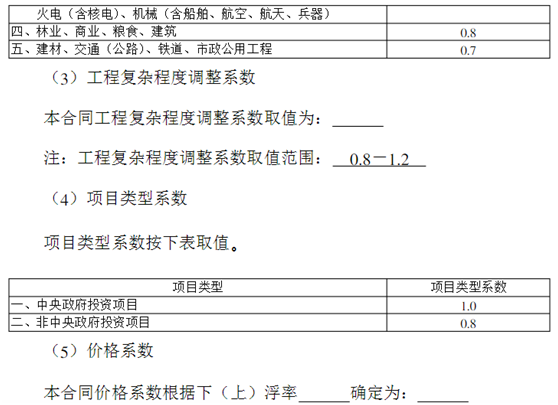 | 火电（含核电）、机械（含船舶、航空、航天、兵器） |  |
|---|---|
| 四、林业、商业、粮食、建筑 | 0.8 |
| 五、建材、交通（公路）、铁道、市政公用工程 | 0.7 |

（3）工程复杂程度调整系数

本合同工程复杂程度调整系数取值为：____

注：工程复杂程度调整系数取值范围：0.8－1.2

（4）项目类型系数

项目类型系数按下表取值。

| 项目类型 | 项目类型系数 |
|---|---|
| 一、中央政府投资项目 | 1.0 |
| 二、非中央政府投资项目 | 0.8 |

（5）价格系数

本合同价格系数根据下（上）浮率____确定为：____